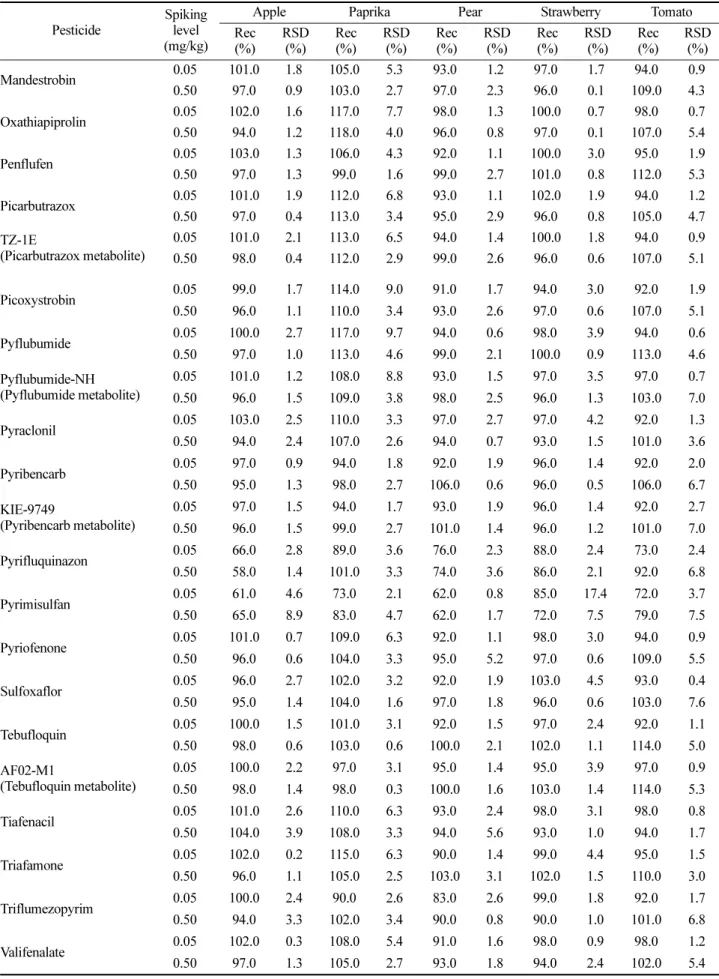 | Pesticide | Spiking level (mg/kg) | Apple |  | Paprika |  | Pear |  | Strawberry |  | Tomato |  |
|---|---|---|---|---|---|---|---|---|---|---|---|
|  |  | Rec (%) | RSD (%) | Rec (%) | RSD (%) | Rec (%) | RSD (%) | Rec (%) | RSD (%) | Rec (%) | RSD (%) |
| Mandestrobin | 0.05 | 101.0 | 1.8 | 105.0 | 5.3 | 93.0 | 1.2 | 97.0 | 1.7 | 94.0 | 0.9 |
|  | 0.50 | 97.0 | 0.9 | 103.0 | 2.7 | 97.0 | 2.3 | 96.0 | 0.1 | 109.0 | 4.3 |
| Oxathiapiprolin | 0.05 | 102.0 | 1.6 | 117.0 | 7.7 | 98.0 | 1.3 | 100.0 | 0.7 | 98.0 | 0.7 |
|  | 0.50 | 94.0 | 1.2 | 118.0 | 4.0 | 96.0 | 0.8 | 97.0 | 0.1 | 107.0 | 5.4 |
| Penflufen | 0.05 | 103.0 | 1.3 | 106.0 | 4.3 | 92.0 | 1.1 | 100.0 | 3.0 | 95.0 | 1.9 |
|  | 0.50 | 97.0 | 1.3 | 99.0 | 1.6 | 99.0 | 2.7 | 101.0 | 0.8 | 112.0 | 5.3 |
| Picarbutrazox | 0.05 | 101.0 | 1.9 | 112.0 | 6.8 | 93.0 | 1.1 | 102.0 | 1.9 | 94.0 | 1.2 |
|  | 0.50 | 97.0 | 0.4 | 113.0 | 3.4 | 95.0 | 2.9 | 96.0 | 0.8 | 105.0 | 4.7 |
| TZ-1E (Picarbutrazox metabolite) | 0.05 | 101.0 | 2.1 | 113.0 | 6.5 | 94.0 | 1.4 | 100.0 | 1.8 | 94.0 | 0.9 |
|  | 0.50 | 98.0 | 0.4 | 112.0 | 2.9 | 99.0 | 2.6 | 96.0 | 0.6 | 107.0 | 5.1 |
| Picoxystrobin | 0.05 | 99.0 | 1.7 | 114.0 | 9.0 | 91.0 | 1.7 | 94.0 | 3.0 | 92.0 | 1.9 |
|  | 0.50 | 96.0 | 1.1 | 110.0 | 3.4 | 93.0 | 2.6 | 97.0 | 0.6 | 107.0 | 5.1 |
| Pyflubumide | 0.05 | 100.0 | 2.7 | 117.0 | 9.7 | 94.0 | 0.6 | 98.0 | 3.9 | 94.0 | 0.6 |
|  | 0.50 | 97.0 | 1.0 | 113.0 | 4.6 | 99.0 | 2.1 | 100.0 | 0.9 | 113.0 | 4.6 |
| Pyflubumide-NH (Pyflubumide metabolite) | 0.05 | 101.0 | 1.2 | 108.0 | 8.8 | 93.0 | 1.5 | 97.0 | 3.5 | 97.0 | 0.7 |
|  | 0.50 | 96.0 | 1.5 | 109.0 | 3.8 | 98.0 | 2.5 | 96.0 | 1.3 | 103.0 | 7.0 |
| Pyraclonil | 0.05 | 103.0 | 2.5 | 110.0 | 3.3 | 97.0 | 2.7 | 97.0 | 4.2 | 92.0 | 1.3 |
|  | 0.50 | 94.0 | 2.4 | 107.0 | 2.6 | 94.0 | 0.7 | 93.0 | 1.5 | 101.0 | 3.6 |
| Pyribencarb | 0.05 | 97.0 | 0.9 | 94.0 | 1.8 | 92.0 | 1.9 | 96.0 | 1.4 | 92.0 | 2.0 |
|  | 0.50 | 95.0 | 1.3 | 98.0 | 2.7 | 106.0 | 0.6 | 96.0 | 0.5 | 106.0 | 6.7 |
| KIE-9749 (Pyribencarb metabolite) | 0.05 | 97.0 | 1.5 | 94.0 | 1.7 | 93.0 | 1.9 | 96.0 | 1.4 | 92.0 | 2.7 |
|  | 0.50 | 96.0 | 1.5 | 99.0 | 2.7 | 101.0 | 1.4 | 96.0 | 1.2 | 101.0 | 7.0 |
| Pyrifluquinazon | 0.05 | 66.0 | 2.8 | 89.0 | 3.6 | 76.0 | 2.3 | 88.0 | 2.4 | 73.0 | 2.4 |
|  | 0.50 | 58.0 | 1.4 | 101.0 | 3.3 | 74.0 | 3.6 | 86.0 | 2.1 | 92.0 | 6.8 |
| Pyrimisulfan | 0.05 | 61.0 | 4.6 | 73.0 | 2.1 | 62.0 | 0.8 | 85.0 | 17.4 | 72.0 | 3.7 |
|  | 0.50 | 65.0 | 8.9 | 83.0 | 4.7 | 62.0 | 1.7 | 72.0 | 7.5 | 79.0 | 7.5 |
| Pyriofenone | 0.05 | 101.0 | 0.7 | 109.0 | 6.3 | 92.0 | 1.1 | 98.0 | 3.0 | 94.0 | 0.9 |
|  | 0.50 | 96.0 | 0.6 | 104.0 | 3.3 | 95.0 | 5.2 | 97.0 | 0.6 | 109.0 | 5.5 |
| Sulfoxaflor | 0.05 | 96.0 | 2.7 | 102.0 | 3.2 | 92.0 | 1.9 | 103.0 | 4.5 | 93.0 | 0.4 |
|  | 0.50 | 95.0 | 1.4 | 104.0 | 1.6 | 97.0 | 1.8 | 96.0 | 0.6 | 103.0 | 7.6 |
| Tebufloquin | 0.05 | 100.0 | 1.5 | 101.0 | 3.1 | 92.0 | 1.5 | 97.0 | 2.4 | 92.0 | 1.1 |
|  | 0.50 | 98.0 | 0.6 | 103.0 | 0.6 | 100.0 | 2.1 | 102.0 | 1.1 | 114.0 | 5.0 |
| AF02-M1 (Tebufloquin metabolite) | 0.05 | 100.0 | 2.2 | 97.0 | 3.1 | 95.0 | 1.4 | 95.0 | 3.9 | 97.0 | 0.9 |
|  | 0.50 | 98.0 | 1.4 | 98.0 | 0.3 | 100.0 | 1.6 | 103.0 | 1.4 | 114.0 | 5.3 |
| Tiafenacil | 0.05 | 101.0 | 2.6 | 110.0 | 6.3 | 93.0 | 2.4 | 98.0 | 3.1 | 98.0 | 0.8 |
|  | 0.50 | 104.0 | 3.9 | 108.0 | 3.3 | 94.0 | 5.6 | 93.0 | 1.0 | 94.0 | 1.7 |
| Triafamone | 0.05 | 102.0 | 0.2 | 115.0 | 6.3 | 90.0 | 1.4 | 99.0 | 4.4 | 95.0 | 1.5 |
|  | 0.50 | 96.0 | 1.1 | 105.0 | 2.5 | 103.0 | 3.1 | 102.0 | 1.5 | 110.0 | 3.0 |
| Triflumezopyrim | 0.05 | 100.0 | 2.4 | 90.0 | 2.6 | 83.0 | 2.6 | 99.0 | 1.8 | 92.0 | 1.7 |
|  | 0.50 | 94.0 | 3.3 | 102.0 | 3.4 | 90.0 | 0.8 | 90.0 | 1.0 | 101.0 | 6.8 |
| Valifenalate | 0.05 | 102.0 | 0.3 | 108.0 | 5.4 | 91.0 | 1.6 | 98.0 | 0.9 | 98.0 | 1.2 |
|  | 0.50 | 97.0 | 1.3 | 105.0 | 2.7 | 93.0 | 1.8 | 94.0 | 2.4 | 102.0 | 5.4 |